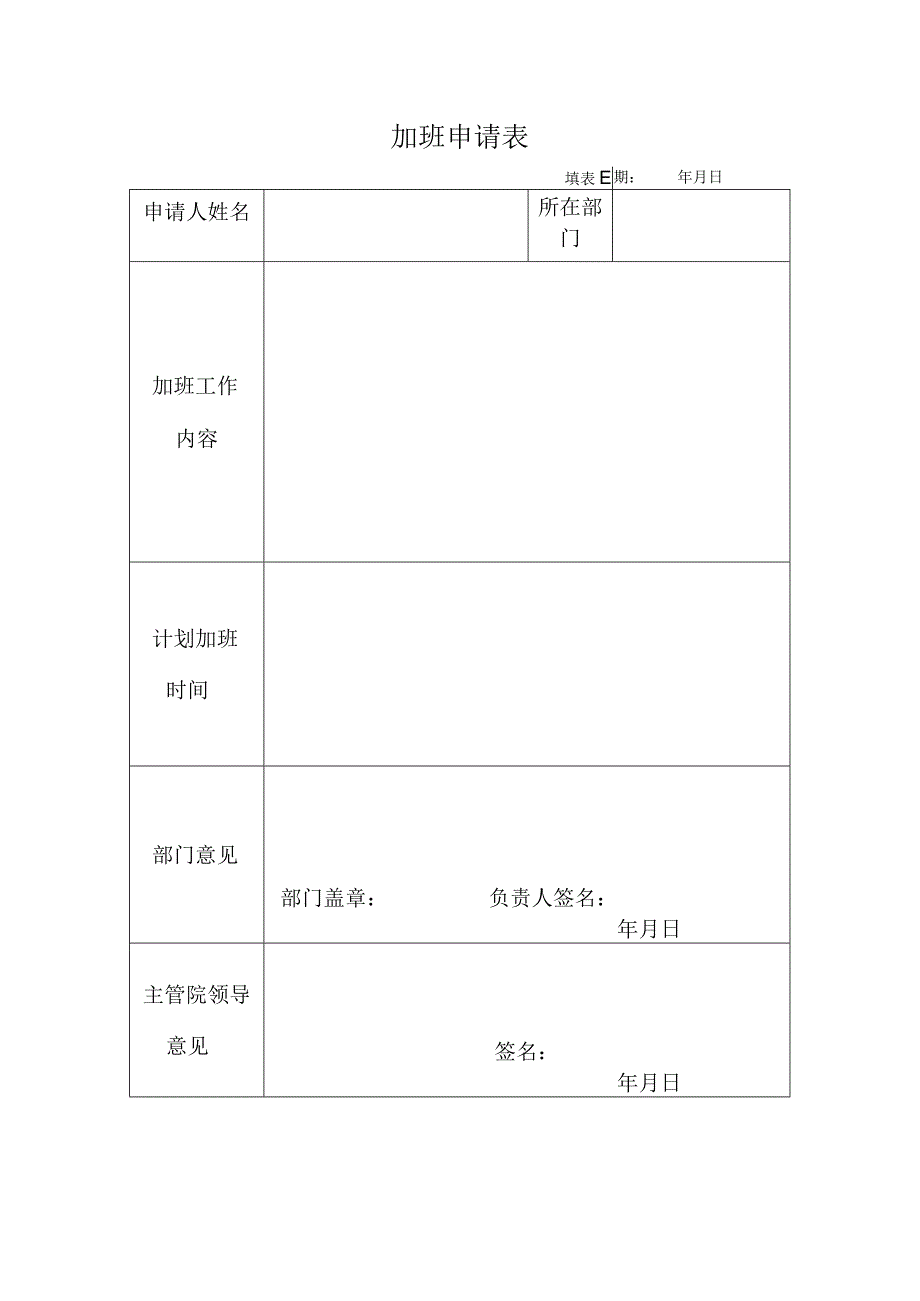 加班申请表

填表E期：　　年月日

| 申请人姓名 |  | 所在部门 |  |
|---|---|---|---|
| 加班工作内容 |  |  |  |
| 计划加班时间 |  |  |  |
| 部门意见 | 部门盖章：　　负责人签名：　　年月日 |  |  |
| 主管院领导意见 | 签名：　　年月日 |  |  |